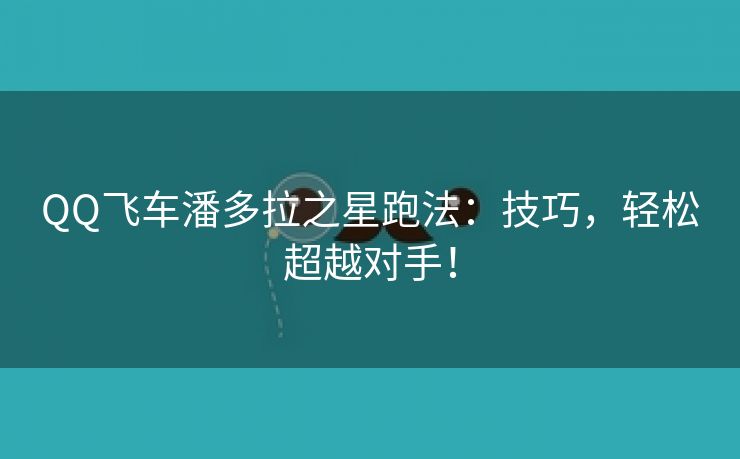 QQ飞车潘多拉之星跑法：技巧，轻松超越对手！